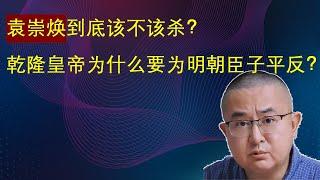 袁崇焕到底该不该杀？

乾隆皇帝为什么要为明朝臣子平反？